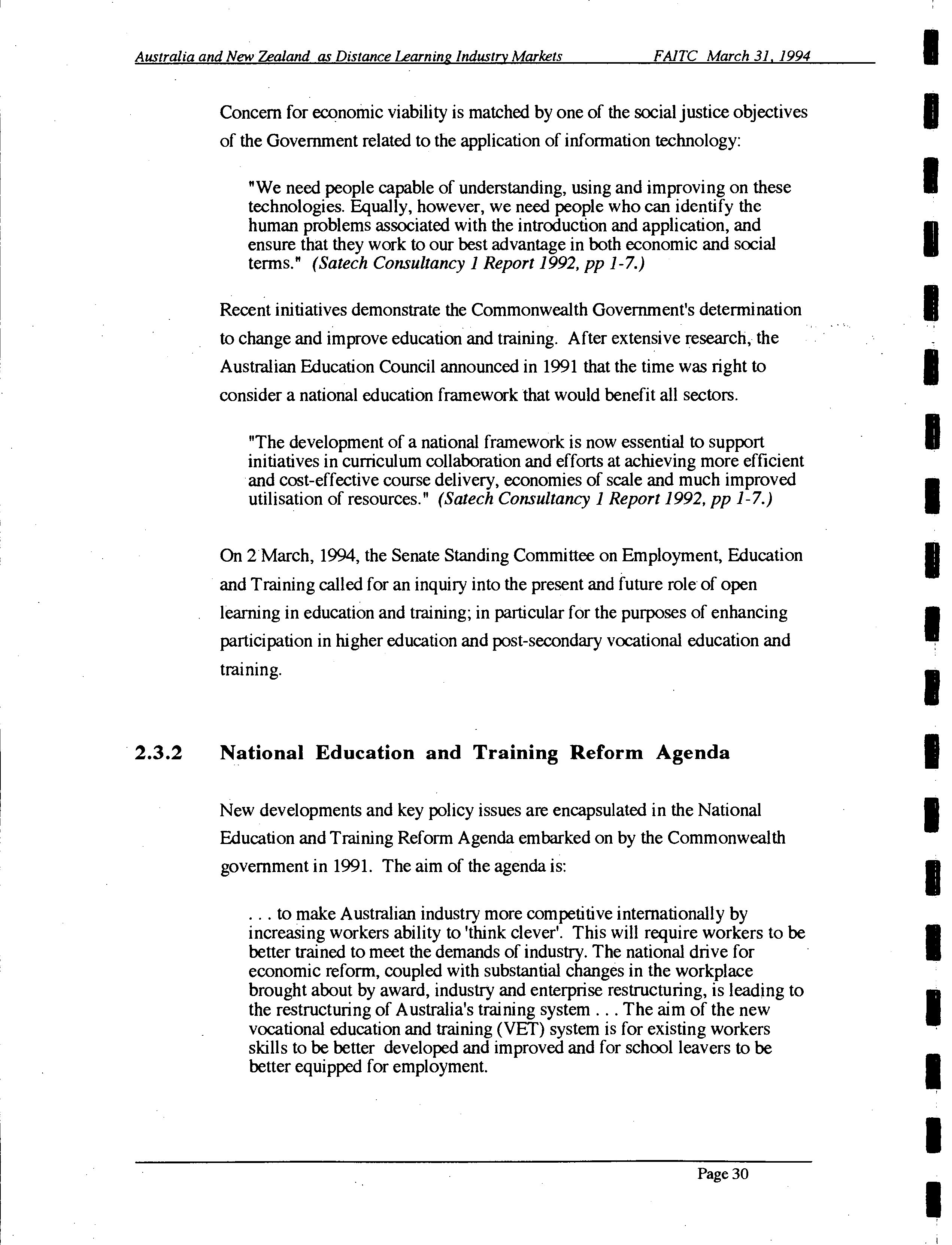 Australia and New Zealand as Distance Learning Industry Markets FAITC March 31, 1994

Concern for economic viability is matched by one of the social justice objectives of the Government related to the application of information technology:

"We need people capable of understanding, using and improving on these technologies. Equally, however, we need people who can identify the human problems associated with the introduction and application, and ensure that they work to our best advantage in both economic and social terms." (Satech Consultancy 1 Report 1992, pp 1-7.)

Recent initiatives demonstrate the Commonwealth Government's determination to change and improve education and training. After extensive research, the Australian Education Council announced in 1991 that the time was right to consider a national education framework that would benefit all sectors.

"The development of a national framework is now essential to support initiatives in curriculum collaboration and efforts at achieving more efficient and cost-effective course delivery, economies of scale and much improved utilisation of resources." (Satech Consultancy 1 Report 1992, pp 1-7.)

On 2 March, 1994, the Senate Standing Committee on Employment, Education and Training called for an inquiry into the present and future role of open learning in education and training; in particular for the purposes of enhancing participation in higher education and post-secondary vocational education and training.

2.3.2 National Education and Training Reform Agenda

New developments and key policy issues are encapsulated in the National Education and Training Reform Agenda embarked on by the Commonwealth government in 1991. The aim of the agenda is:

. . . to make Australian industry more competitive internationally by increasing workers ability to 'think clever'. This will require workers to be better trained to meet the demands of industry. The national drive for economic reform, coupled with substantial changes in the workplace brought about by award, industry and enterprise restructuring, is leading to the restructuring of Australia's training system . . . The aim of the new vocational education and training (VET) system is for existing workers skills to be better developed and improved and for school leavers to be better equipped for employment.

Page 30